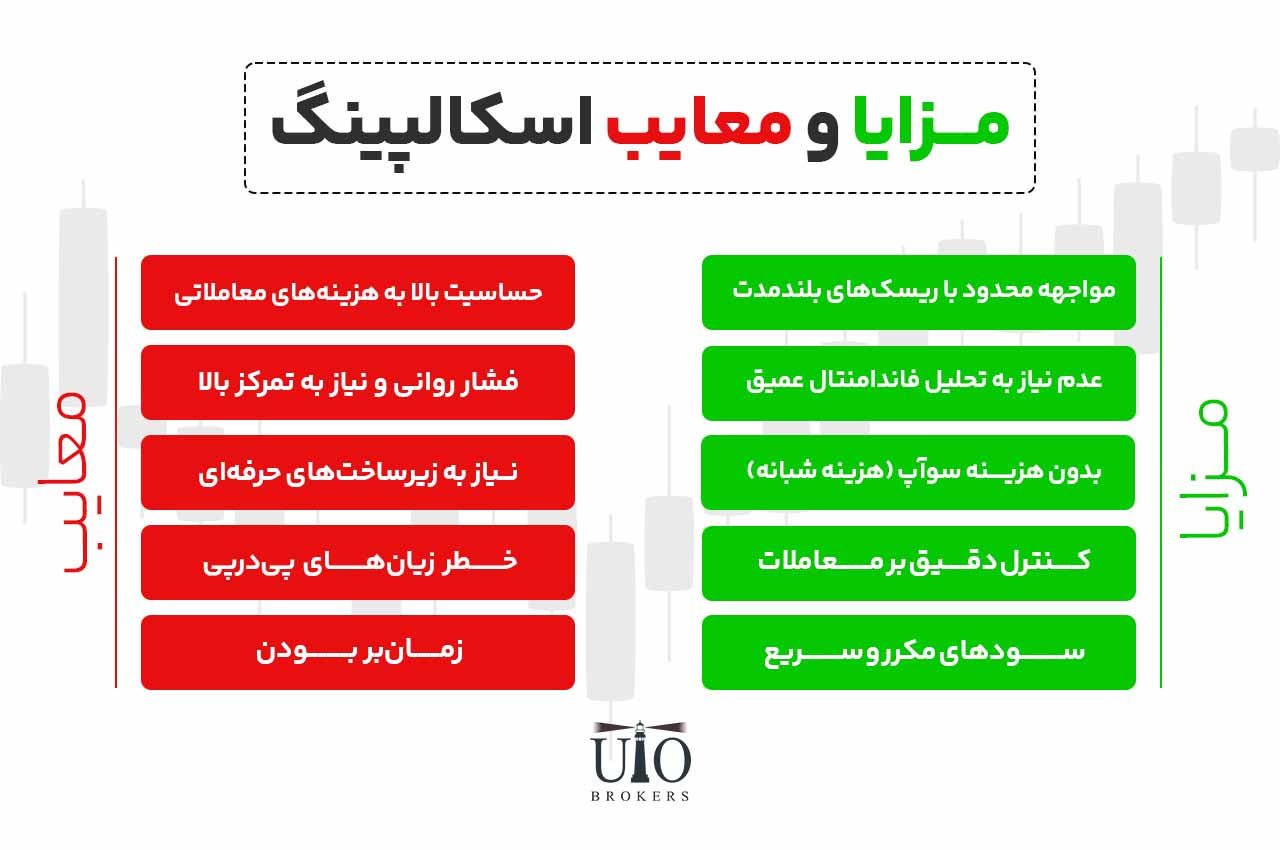 مزایا و معایب اسکالپینگ

مزایا

مواجهه محدود با ریسک‌های بلندمدت

عدم نیاز به تحلیل فاندامنتال عمیق

بدون هزینه سوآپ (هزینه شبانه)

کنترل دقیق بر معاملات

سودهای مکرر و سریع

معایب

حساسیت بالا به هزینه‌های معاملاتی

فشار روانی و نیاز به تمرکز بالا

نیاز به زیرساخت‌های حرفه‌ای

خطر زیان‌های پی‌درپی

زمان‌بر بودن

UIO
BROKERS